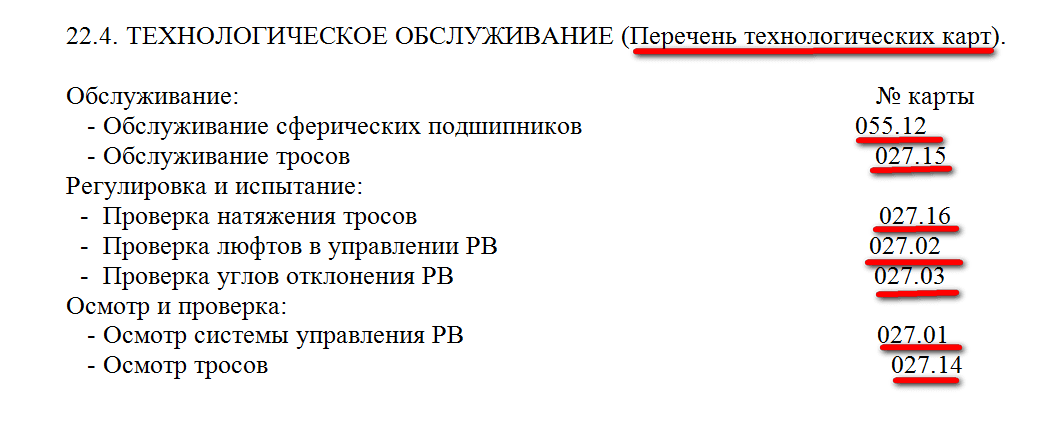 22.4. ТЕХНОЛОГИЧЕСКОЕ ОБСЛУЖИВАНИЕ (Перечень технологических карт).

Обслуживание:
№ карты
- Обслуживание сферических подшипников 055.12
- Обслуживание тросов 027.15
Регулировка и испытание:
- Проверка натяжения тросов 027.16
- Проверка люфтов в управлении РВ 027.02
- Проверка углов отклонения РВ 027.03
Осмотр и проверка:
- Осмотр системы управления РВ 027.01
- Осмотр тросов 027.14